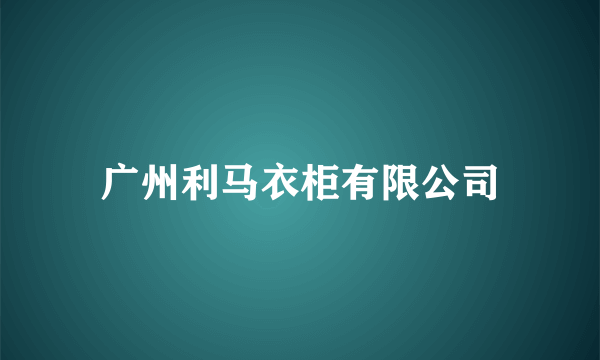 广州利马衣柜有限公司